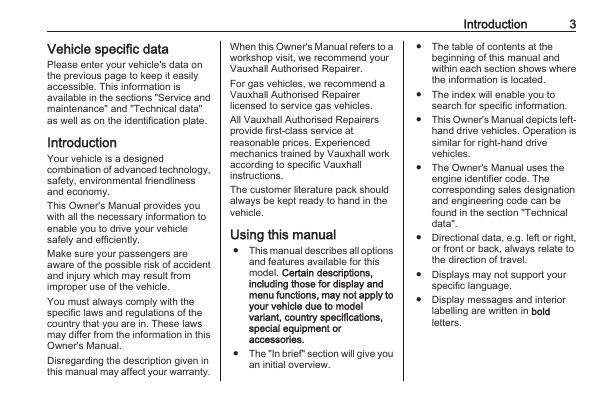 Introduction 3

Vehicle specific data
Please enter your vehicle's data on the previous page to keep it easily accessible. This information is available in the sections "Service and maintenance" and "Technical data" as well as on the identification plate.

Introduction
Your vehicle is a designed combination of advanced technology, safety, environmental friendliness and economy.

This Owner's Manual provides you with all the necessary information to enable you to drive your vehicle safely and efficiently.

Make sure your passengers are aware of the possible risk of accident and injury which may result from improper use of the vehicle.

You must always comply with the specific laws and regulations of the country that you are in. These laws may differ from the information in this Owner's Manual.

Disregarding the description given in this manual may affect your warranty.

When this Owner's Manual refers to a workshop visit, we recommend your Vauxhall Authorised Repairer.

For gas vehicles, we recommend a Vauxhall Authorised Repairer licensed to service gas vehicles.

All Vauxhall Authorised Repairers provide first-class service at reasonable prices. Experienced mechanics trained by Vauxhall work according to specific Vauxhall instructions.

The customer literature pack should always be kept ready to hand in the vehicle.

Using this manual
● This manual describes all options and features available for this model. Certain descriptions, including those for display and menu functions, may not apply to your vehicle due to model variant, country specifications, special equipment or accessories.
● The "In brief" section will give you an initial overview.
● The table of contents at the beginning of this manual and within each section shows where the information is located.
● The index will enable you to search for specific information.
● This Owner's Manual depicts left-hand drive vehicles. Operation is similar for right-hand drive vehicles.
● The Owner's Manual uses the engine identifier code. The corresponding sales designation and engineering code can be found in the section "Technical data".
● Directional data, e.g. left or right, or front or back, always relate to the direction of travel.
● Displays may not support your specific language.
● Display messages and interior labelling are written in bold letters.